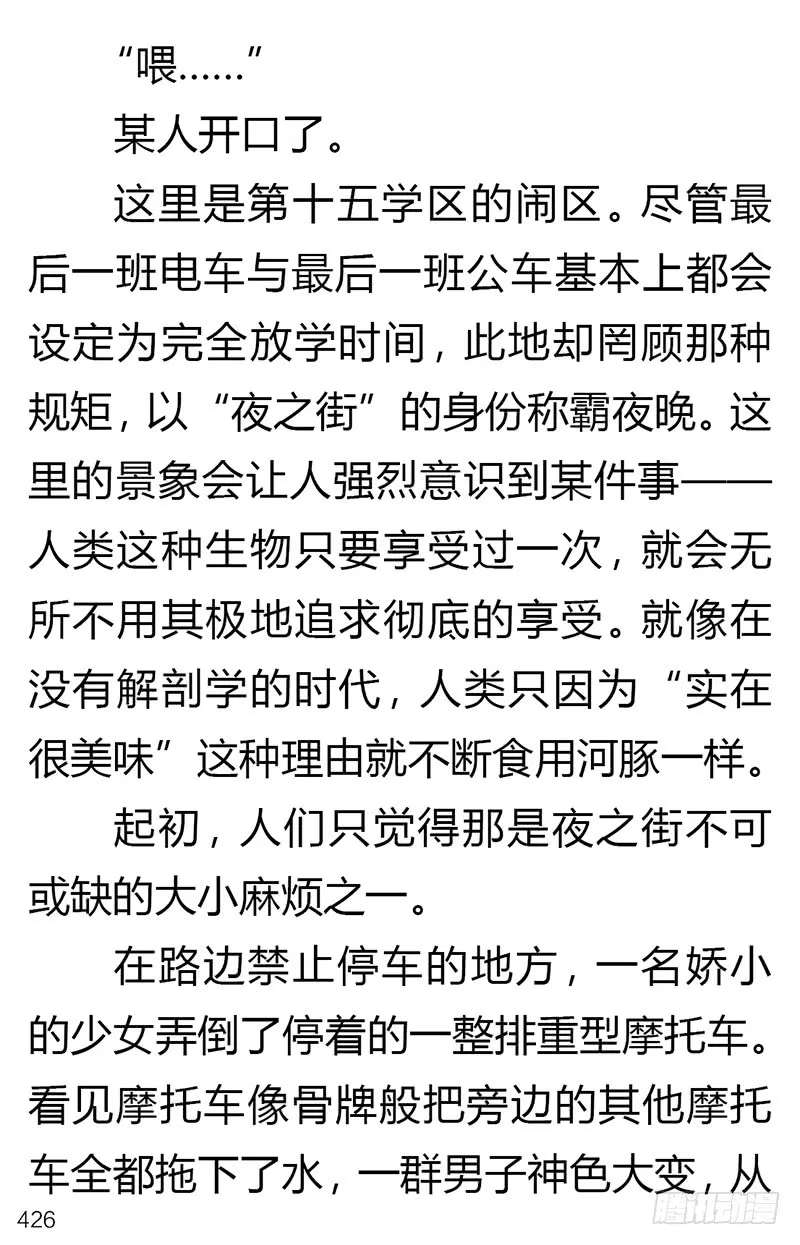 “喂……”

某人开口了。

这里是第十五学区的闹区。尽管最后一班电车与最后一班公车基本上都会设定为完全放学时间，此地却罔顾那种规矩，以“夜之街”的身份称霸夜晚。这里的景象会让人强烈意识到某件事——人类这种生物只要享受过一次，就会无所不用其极地追求彻底的享受。就像在没有解剖学的时代，人类只因为“实在很美味”这种理由就不断食用河豚一样。

起初，人们只觉得那是夜之街不可或缺的大小麻烦之一。

在路边禁止停车的地方，一名娇小的少女弄倒了停着的一整排重型摩托车。看见摩托车像骨牌般把旁边的其他摩托车全都拖下了水，一群男子神色大变，从

426

腾讯动漫